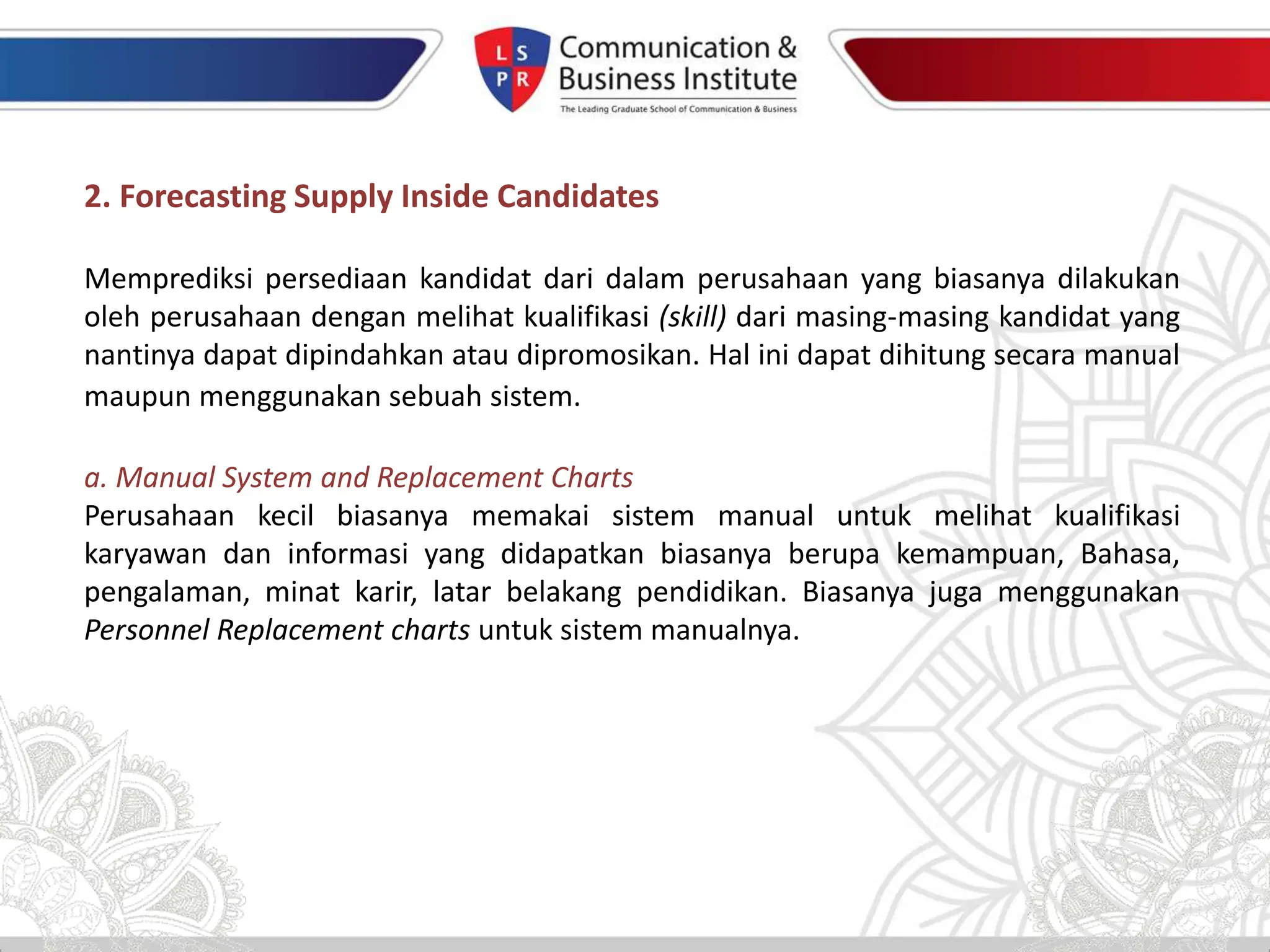 L S P R Communication & Business Institute
The Leading Graduate School of Communication & Business

2. Forecasting Supply Inside Candidates

Memprediksi persediaan kandidat dari dalam perusahaan yang biasanya dilakukan oleh perusahaan dengan melihat kualifikasi (skill) dari masing-masing kandidat yang nantinya dapat dipindahkan atau dipromosikan. Hal ini dapat dihitung secara manual maupun menggunakan sebuah sistem.

a. Manual System and Replacement Charts
Perusahaan kecil biasanya memakai sistem manual untuk melihat kualifikasi karyawan dan informasi yang didapatkan biasanya berupa kemampuan, Bahasa, pengalaman, minat karir, latar belakang pendidikan. Biasanya juga menggunakan Personnel Replacement charts untuk sistem manualnya.